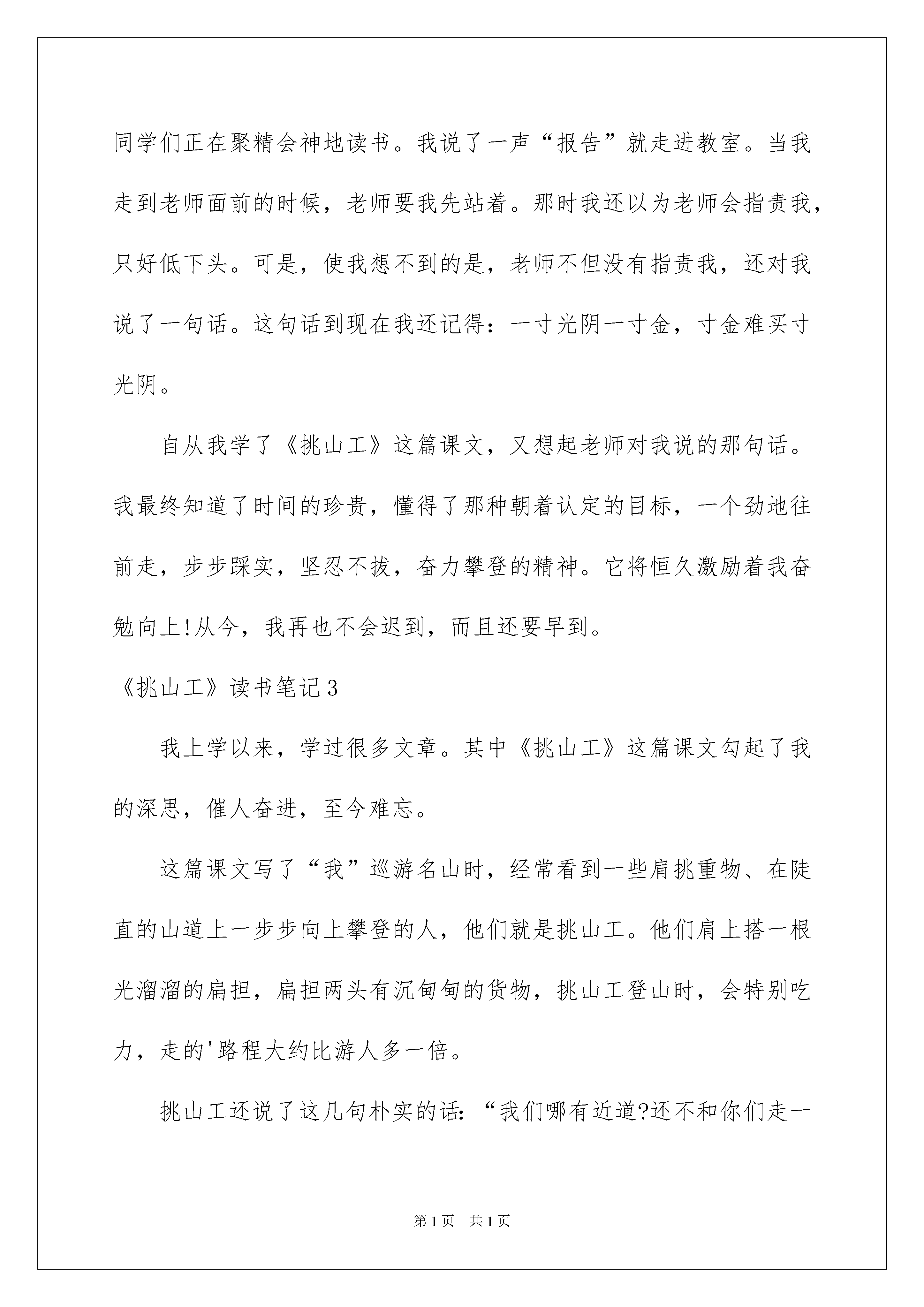 同学们正在聚精会神地读书。我说了一声“报告”就走进教室。当我走到老师面前的时候，老师要我先站着。那时我还以为老师会指责我，只好低下头。可是，使我想不到的是，老师不但没有指责我，还对我说了一句话。这句话到现在我还记得：一寸光阴一寸金，寸金难买寸光阴。

自从我学了《挑山工》这篇课文，又想起老师对我说的那句话。我最终知道了时间的珍贵，懂得了那种朝着认定的目标，一个劲地往前走，步步踩实，坚忍不拔，奋力攀登的精神。它将恒久激励着我奋勉向上!从今，我再也不会迟到，而且还要早到。

《挑山工》读书笔记3

我上学以来，学过很多文章。其中《挑山工》这篇课文勾起了我的深思，催人奋进，至今难忘。

这篇课文写了“我”巡游名山时，经常看到一些肩挑重物、在陡直的山道上一步步向上攀登的人，他们就是挑山工。他们肩上搭一根光溜溜的扁担，扁担两头有沉甸甸的货物，挑山工登山时，会特别吃力，走的'路程大约比游人多一倍。

挑山工还说了这几句朴实的话：“我们哪有近道?还不和你们走一

第1页 共1页